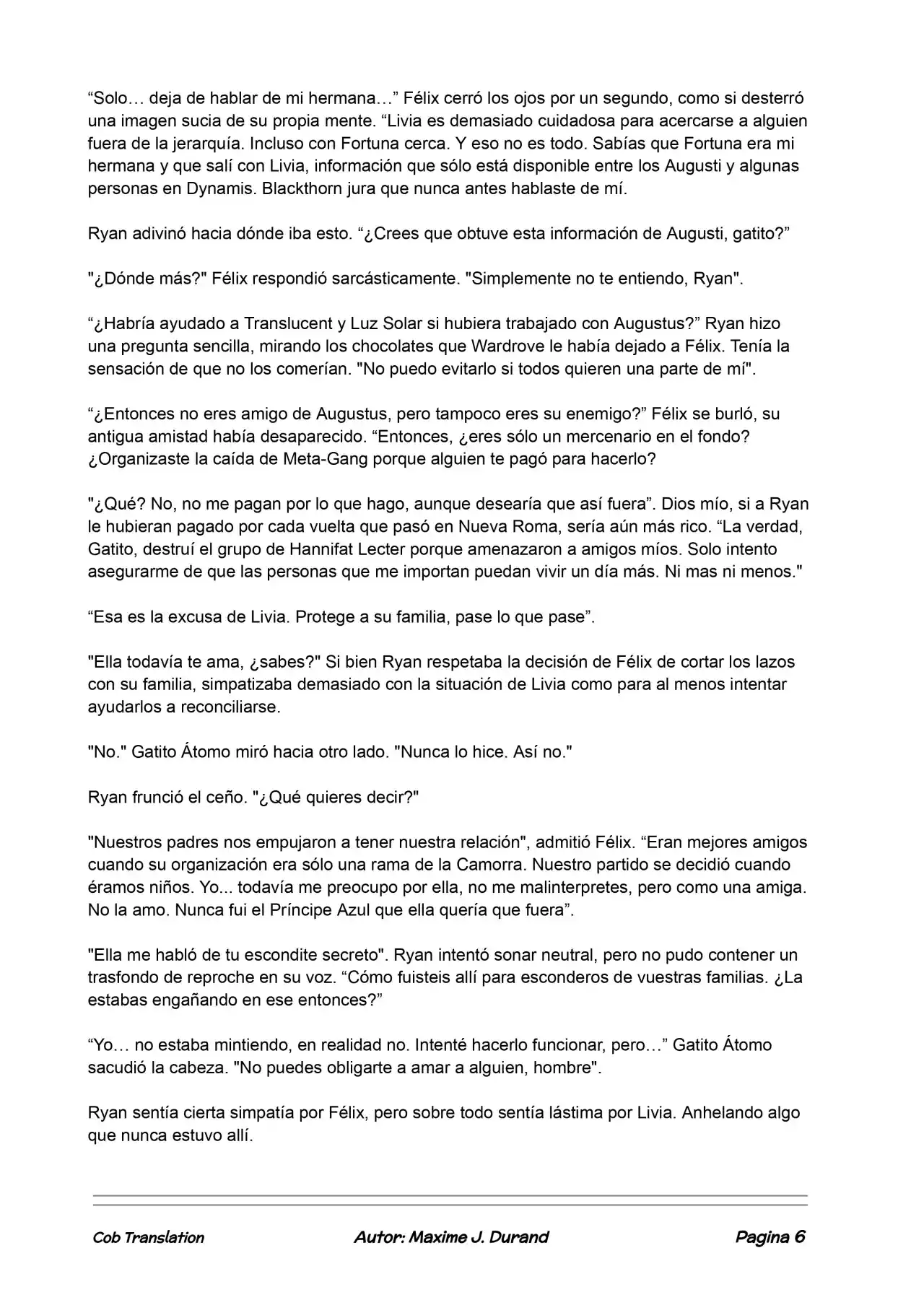 “Solo… deja de hablar de mi hermana…” Félix cerró los ojos por un segundo, como si desterró una imagen sucia de su propia mente. “Livia es demasiado cuidadosa para acercarse a alguien fuera de la jerarquía. Incluso con Fortuna cerca. Y eso no es todo. Sabías que Fortuna era mi hermana y que salí con Livia, información que sólo está disponible entre los Augusti y algunas personas en Dynamis. Blackthorn jura que nunca antes hablaste de mí.

Ryan adivinó hacia dónde iba esto. “¿Crees que obtuve esta información de Augusti, gatito?”

"¿Dónde más?" Félix respondió sarcásticamente. "Simplemente no te entiendo, Ryan".

“¿Habría ayudado a Translucent y Luz Solar si hubiera trabajado con Augustus?” Ryan hizo una pregunta sencilla, mirando los chocolates que Wardrove le había dejado a Félix. Tenía la sensación de que no los comerían. "No puedo evitarlo si todos quieren una parte de mí".

“¿Entonces no eres amigo de Augustus, pero tampoco eres su enemigo?” Félix se burló, su antigua amistad había desaparecido. “Entonces, ¿eres sólo un mercenario en el fondo? ¿Organizaste la caída de Meta-Gang porque alguien te pagó para hacerlo?

"¿Qué? No, no me pagan por lo que hago, aunque desearía que así fuera”. Dios mío, si a Ryan le hubieran pagado por cada vuelta que pasó en Nueva Roma, sería aún más rico. “La verdad, Gatito, destruí el grupo de Hannifat Lecter porque amenazaron a amigos míos. Solo intento asegurarme de que las personas que me importan puedan vivir un día más. Ni mas ni menos."

“Esa es la excusa de Livia. Protege a su familia, pase lo que pase”.

"Ella todavía te ama, ¿sabes?" Si bien Ryan respetaba la decisión de Félix de cortar los lazos con su familia, simpatizaba demasiado con la situación de Livia como para al menos intentar ayudarlos a reconciliarse.

"No." Gatito Átomo miró hacia otro lado. "Nunca lo hice. Así no."

Ryan frunció el ceño. "¿Qué quieres decir?"

"Nuestros padres nos empujaron a tener nuestra relación", admitió Félix. “Eran mejores amigos cuando su organización era sólo una rama de la Camorra. Nuestro partido se decidió cuando éramos niños. Yo... todavía me preocupo por ella, no me malinterpretes, pero como una amiga. No la amo. Nunca fui el Príncipe Azul que ella quería que fuera”.

"Ella me habló de tu escondite secreto". Ryan intentó sonar neutral, pero no pudo contener un trasfondo de reproche en su voz. “Cómo fuisteis allí para esconderos de vuestras familias. ¿La estabas engañando en ese entonces?”

“Yo… no estaba mintiendo, en realidad no. Intenté hacerlo funcionar, pero…” Gatito Átomo sacudió la cabeza. "No puedes obligarte a amar a alguien, hombre".

Ryan sentía cierta simpatía por Félix, pero sobre todo sentía lástima por Livia. Anhelando algo que nunca estuvo allí.

Cob Translation Autor: Maxime J. Durand Pagina 6